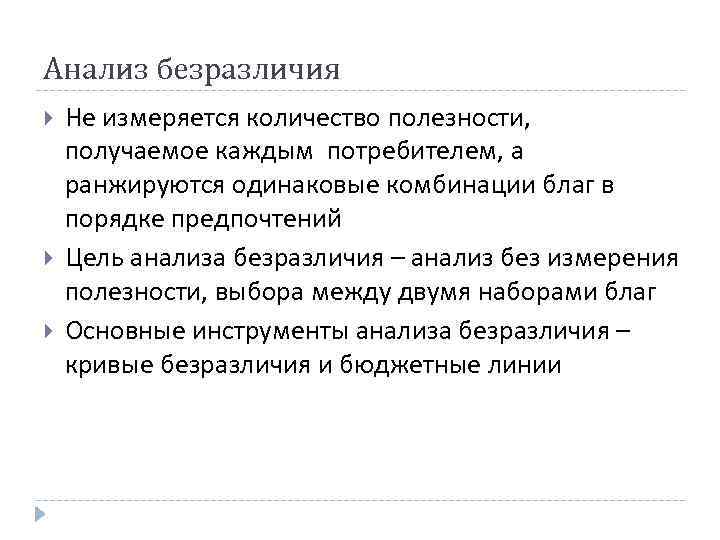 Анализ безразличия

Не измеряется количество полезности, получаемое каждым потребителем, а ранжируются одинаковые комбинации благ в порядке предпочтений

Цель анализа безразличия – анализ без измерения полезности, выбора между двумя наборами благ

Основные инструменты анализа безразличия – кривые безразличия и бюджетные линии